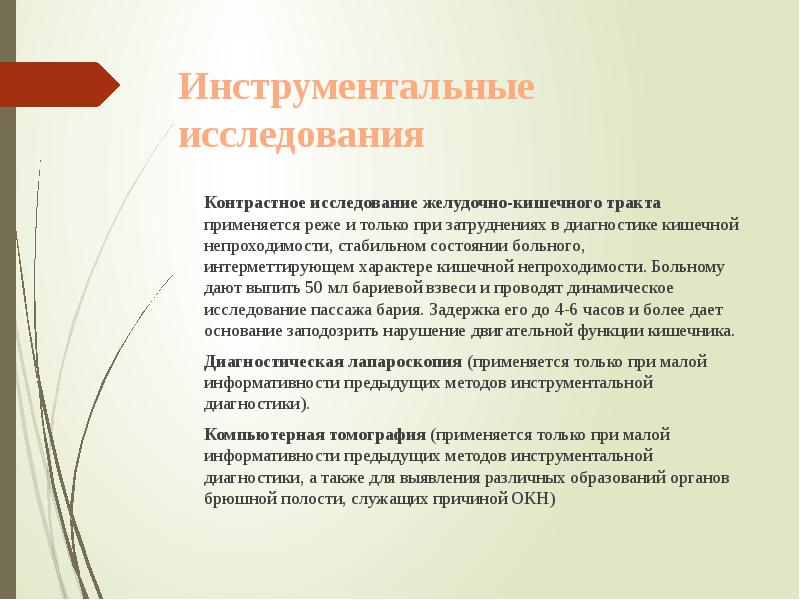 Инструментальные исследования

Контрастное исследование желудочно-кишечного тракта применяется реже и только при затруднениях в диагностике кишечной непроходимости, стабильном состоянии больного, интерметтирующем характере кишечной непроходимости. Больному дают выпить 50 мл бариевой взвеси и проводят динамическое исследование пассажа бария. Задержка его до 4-6 часов и более дает основание заподозрить нарушение двигательной функции кишечника.

Диагностическая лапароскопия (применяется только при малой информативности предыдущих методов инструментальной диагностики).

Компьютерная томография (применяется только при малой информативности предыдущих методов инструментальной диагностики, а также для выявления различных образований органов брюшной полости, служащих причиной ОКН)